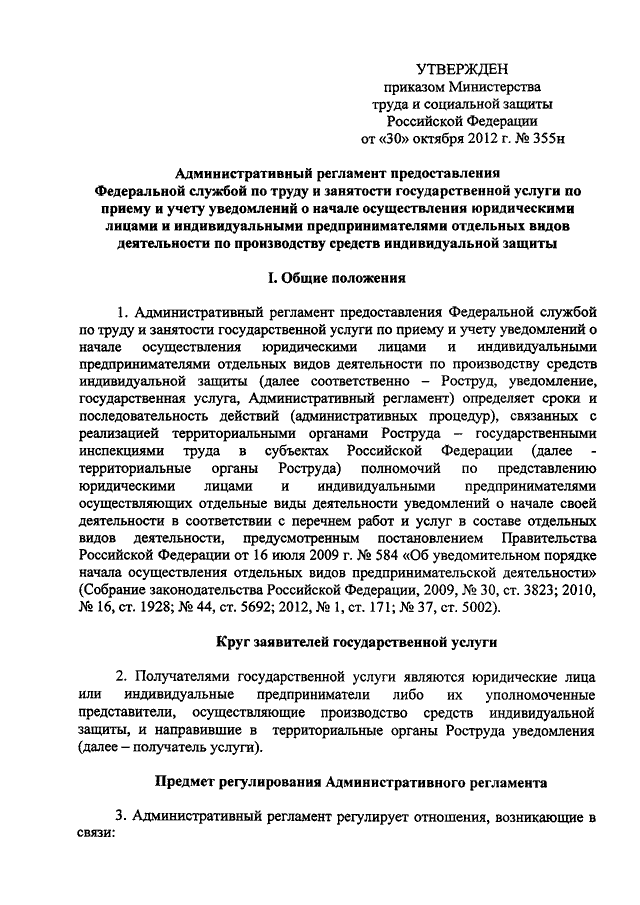 УТВЕРЖДЕН
приказом Министерства
труда и социальной защиты
Российской Федерации
от «30» октября 2012 г. № 355н

Административный регламент предоставления Федеральной службой по труду и занятости государственной услуги по приему и учету уведомлений о начале осуществления юридическими лицами и индивидуальными предпринимателями отдельных видов деятельности по производству средств индивидуальной защиты

I. Общие положения

1. Административный регламент предоставления Федеральной службой по труду и занятости государственной услуги по приему и учету уведомлений о начале осуществления юридическими лицами и индивидуальными предпринимателями отдельных видов деятельности по производству средств индивидуальной защиты (далее соответственно – Роструд, уведомление, государственная услуга, Административный регламент) определяет сроки и последовательность действий (административных процедур), связанных с реализацией территориальными органами Роструда – государственными инспекциями труда в субъектах Российской Федерации (далее - территориальные органы Роструда) полномочий по представлению юридическими лицами и индивидуальными предпринимателями осуществляющих отдельные виды деятельности уведомлений о начале своей деятельности в соответствии с перечнем работ и услуг в составе отдельных видов деятельности, предусмотренным постановлением Правительства Российской Федерации от 16 июля 2009 г. № 584 «Об уведомительном порядке начала осуществления отдельных видов предпринимательской деятельности» (Собрание законодательства Российской Федерации, 2009, № 30, ст. 3823; 2010, № 16, ст. 1928; № 44, ст. 5692; 2012, № 1, ст. 171; № 37, ст. 5002).

Круг заявителей государственной услуги

2. Получателями государственной услуги являются юридические лица или индивидуальные предприниматели либо их уполномоченные представители, осуществляющие производство средств индивидуальной защиты, и направившие в территориальные органы Роструда уведомления (далее – получатель услуги).

Предмет регулирования Административного регламента

3. Административный регламент регулирует отношения, возникающие в связи: